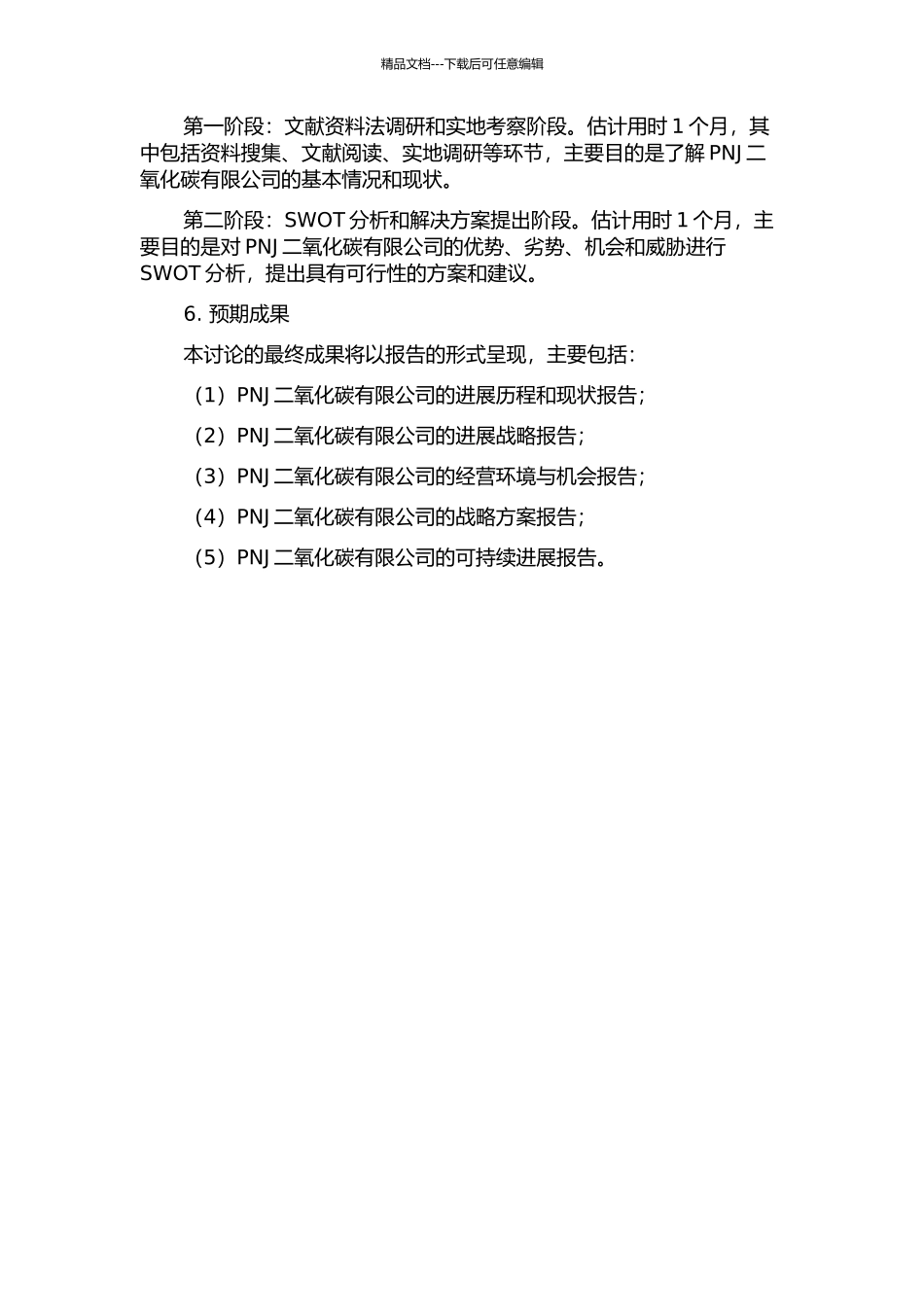 精品文档---下载后可任意编辑

第一阶段：文献资料法调研和实地考察阶段。估计用时 1 个月，其中包括资料搜集、文献阅读、实地调研等环节，主要目的是了解 PNJ 二氧化碳有限公司的基本情况和现状。

第二阶段：SWOT 分析和解决方案提出阶段。估计用时 1 个月，主要目的是对 PNJ 二氧化碳有限公司的优势、劣势、机会和威胁进行 SWOT 分析，提出具有可行性的方案和建议。

6. 预期成果

本讨论的最终成果将以报告的形式呈现，主要包括：

（1）PNJ 二氧化碳有限公司的进展历程和现状报告；

（2）PNJ 二氧化碳有限公司的进展战略报告；

（3）PNJ 二氧化碳有限公司的经营环境与机会报告；

（4）PNJ 二氧化碳有限公司的战略方案报告；

（5）PNJ 二氧化碳有限公司的可持续进展报告。